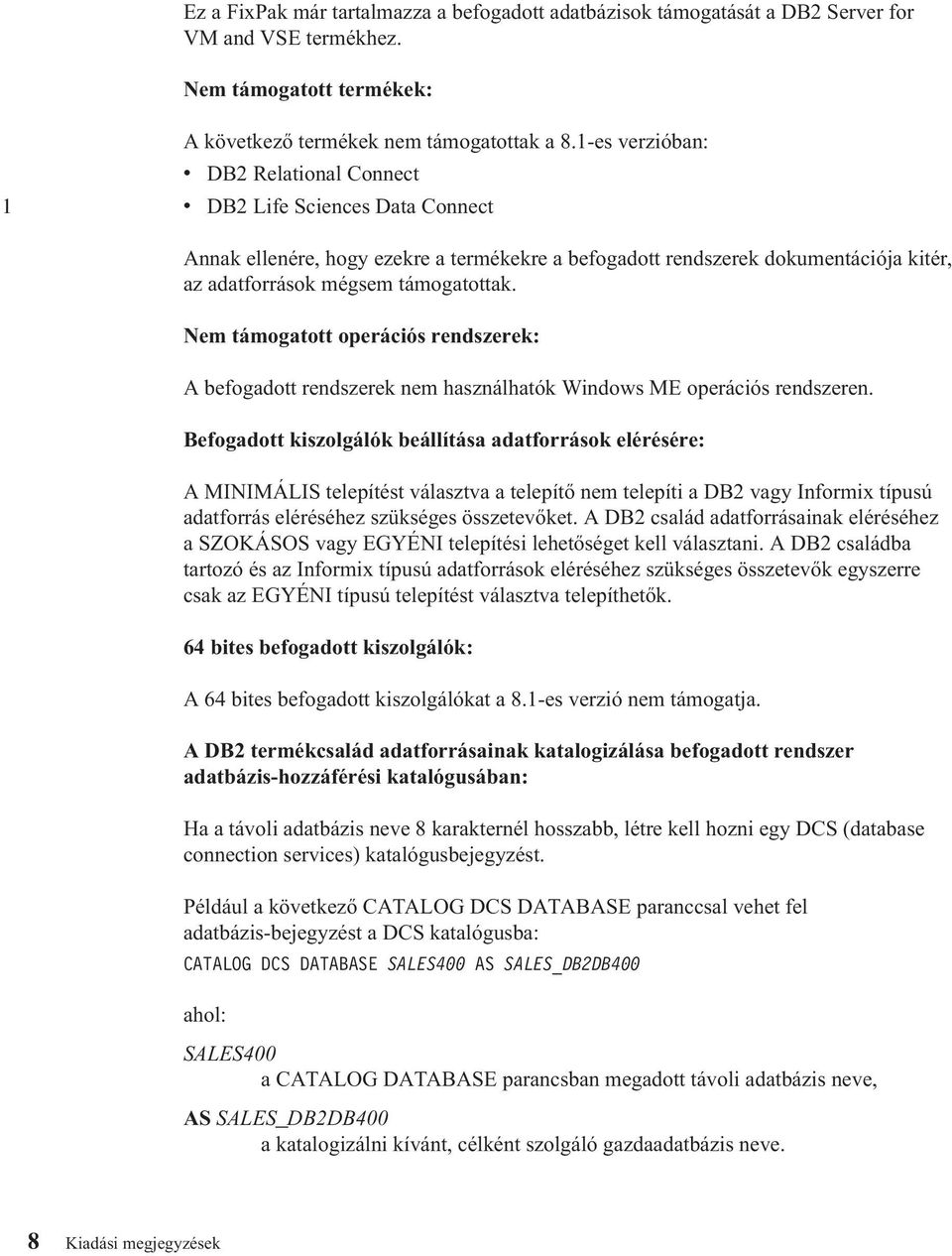 Ez a FixPak már tartalmazza a befogadott adatbázisok támogatását a DB2 Server for VM and VSE termékhez.

Nem támogatott termékek:

A következő termékek nem támogatottak a 8.1-es verzióban:

• DB2 Relational Connect

1 • DB2 Life Sciences Data Connect

Annak ellenére, hogy ezekre a termékekre a befogadott rendszerek dokumentációja kitér, az adatforrások mégsem támogatottak.

Nem támogatott operációs rendszerek:

A befogadott rendszerek nem használhatók Windows ME operációs rendszeren.

Befogadott kiszolgálók beállítása adatforrások elérésére:

A MINIMÁLIS telepítést választva a telepítő nem telepíti a DB2 vagy Informix típusú adatforrás eléréséhez szükséges összetevőket. A DB2 család adatforrásainak eléréséhez a SZOKÁSOS vagy EGYÉNI telepítési lehetőséget kell választani. A DB2 családba tartozó és az Informix típusú adatforrások eléréséhez szükséges összetevők egyszerre csak az EGYÉNI típusú telepítést választva telepíthetők.

64 bites befogadott kiszolgálók:

A 64 bites befogadott kiszolgálókat a 8.1-es verzió nem támogatja.

A DB2 termékcsalád adatforrásainak katalogizálása befogadott rendszer adatbázis-hozzáférési katalógusában:

Ha a távoli adatbázis neve 8 karakternél hosszabb, létre kell hozni egy DCS (database connection services) katalógusbejegyzést.

Például a következő CATALOG DCS DATABASE paranccsal vehet fel adatbázis-bejegyzést a DCS katalógusba:

CATALOG DCS DATABASE SALES400 AS SALES_DB2DB400

ahol:

SALES400
a CATALOG DATABASE parancsban megadott távoli adatbázis neve,

AS SALES_DB2DB400
a katalogizálni kívánt, célként szolgáló gazdaadatbázis neve.

8 Kiadási megjegyzések